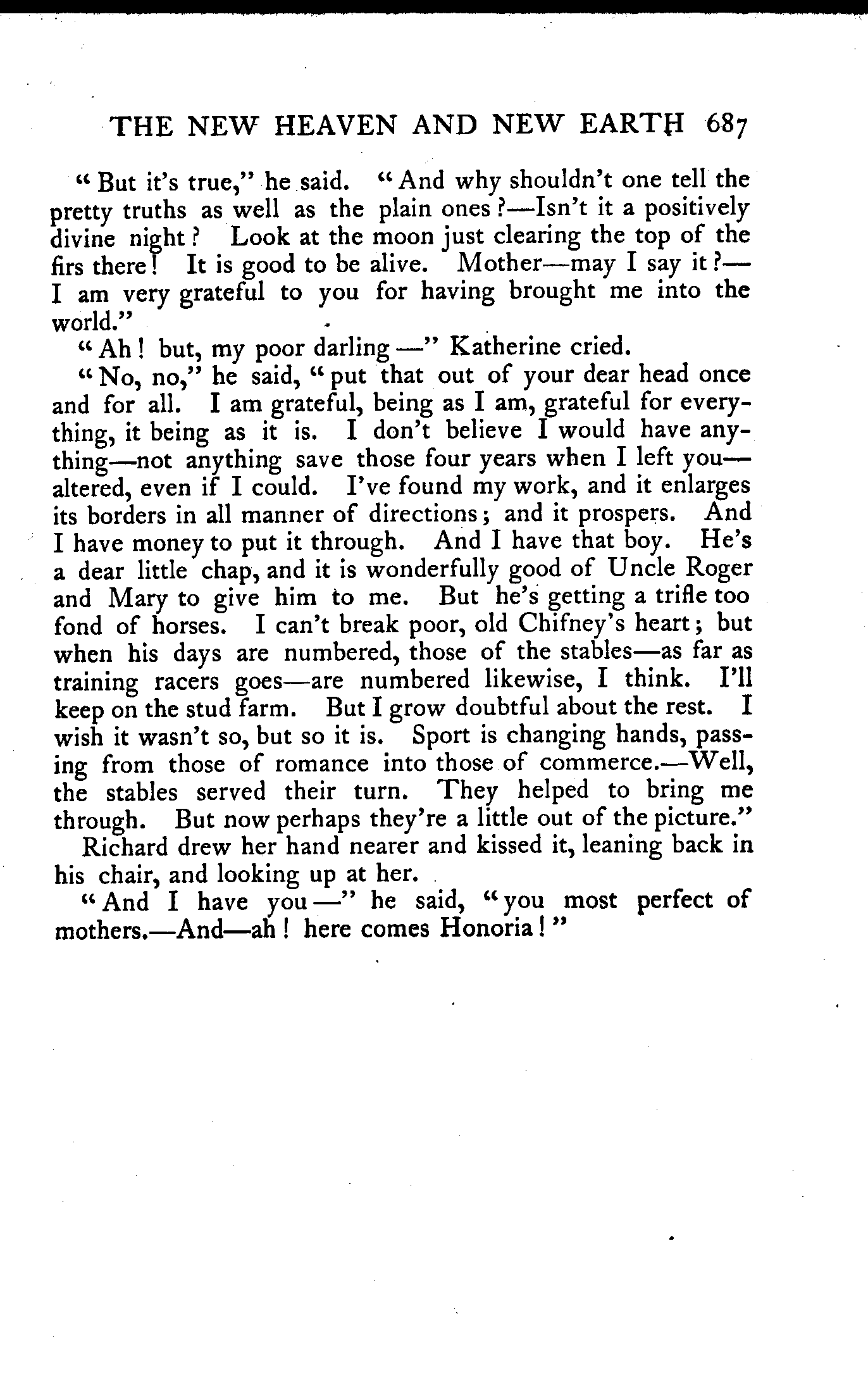 THE NEW HEAVEN AND NEW EARTH 687

"But it's true," he said. "And why shouldn't one tell the pretty truths as well as the plain ones?—Isn't it a positively divine night? Look at the moon just clearing the top of the firs there! It is good to be alive. Mother—may I say it?—I am very grateful to you for having brought me into the world."

"Ah! but, my poor darling—" Katherine cried.

"No, no," he said, "put that out of your dear head once and for all. I am grateful, being as I am, grateful for everything, it being as it is. I don't believe I would have anything—not anything save those four years when I left you—altered, even if I could. I've found my work, and it enlarges its borders in all manner of directions; and it prospers. And I have money to put it through. And I have that boy. He's a dear little chap, and it is wonderfully good of Uncle Roger and Mary to give him to me. But he's getting a trifle too fond of horses. I can't break poor, old Chifney's heart; but when his days are numbered, those of the stables—as far as training racers goes—are numbered likewise, I think. I'll keep on the stud farm. But I grow doubtful about the rest. I wish it wasn't so, but so it is. Sport is changing hands, passing from those of romance into those of commerce.—Well, the stables served their turn. They helped to bring me through. But now perhaps they're a little out of the picture."

Richard drew her hand nearer and kissed it, leaning back in his chair, and looking up at her.

"And I have you—" he said, "you most perfect of mothers.—And—ah! here comes Honoria!"